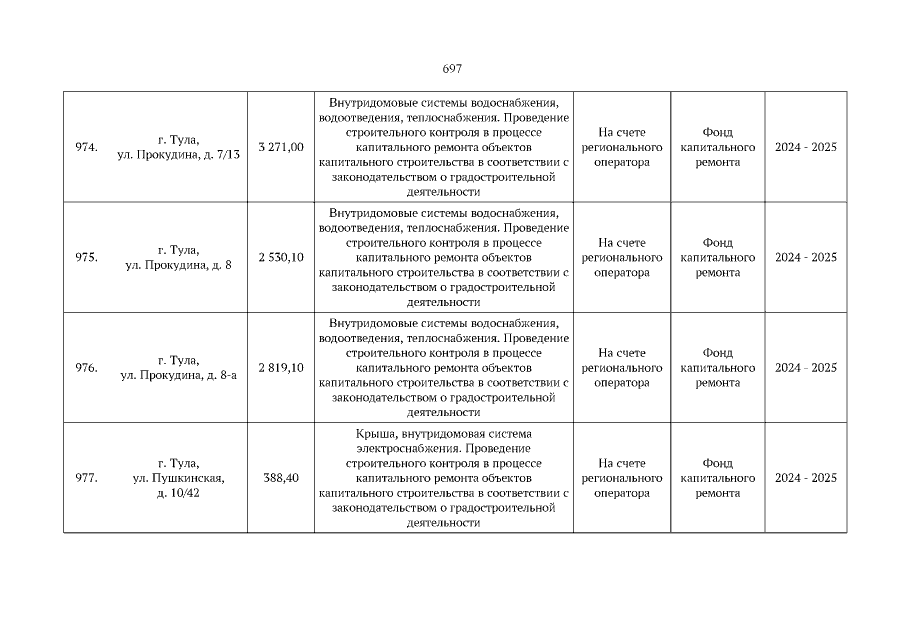 697

| 974. | г. Тула, ул. Прокудина, д. 7/13 | 3 271,00 | Внутридомовые системы водоснабжения, водоотведения, теплоснабжения. Проведение строительного контроля в процессе капитального ремонта объектов капитального строительства в соответствии с законодательством о градостроительной деятельности | На счете регионального оператора | Фонд капитального ремонта | 2024 - 2025 |
|---|---|---|---|---|---|---|
| 975. | г. Тула, ул. Прокудина, д. 8 | 2 530,10 | Внутридомовые системы водоснабжения, водоотведения, теплоснабжения. Проведение строительного контроля в процессе капитального ремонта объектов капитального строительства в соответствии с законодательством о градостроительной деятельности | На счете регионального оператора | Фонд капитального ремонта | 2024 - 2025 |
| 976. | г. Тула, ул. Прокудина, д. 8-а | 2 819,10 | Внутридомовые системы водоснабжения, водоотведения, теплоснабжения. Проведение строительного контроля в процессе капитального ремонта объектов капитального строительства в соответствии с законодательством о градостроительной деятельности | На счете регионального оператора | Фонд капитального ремонта | 2024 - 2025 |
| 977. | г. Тула, ул. Пушкинская, д. 10/42 | 388,40 | Крыша, внутридомовая система электроснабжения. Проведение строительного контроля в процессе капитального ремонта объектов капитального строительства в соответствии с законодательством о градостроительной деятельности | На счете регионального оператора | Фонд капитального ремонта | 2024 - 2025 |